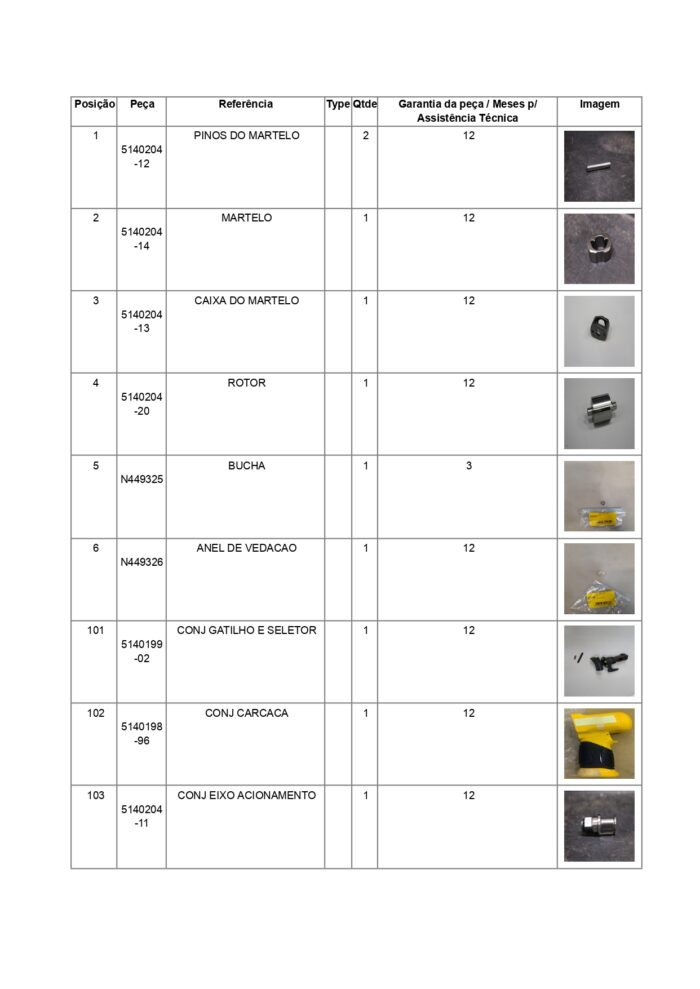 | Posição | Peça | Referência | Type | Qtde | Garantia da peça / Meses p/ Assistência Técnica | Imagem |
|---|---|---|---|---|---|---|
| 1 | 5140204-12 | PINOS DO MARTELO | | 2 | 12 | |
| 2 | 5140204-14 | MARTELO | | 1 | 12 | |
| 3 | 5140204-13 | CAIXA DO MARTELO | | 1 | 12 | |
| 4 | 5140204-20 | ROTOR | | 1 | 12 | |
| 5 | N449325 | BUCHA | | 1 | 3 | |
| 6 | N449326 | ANEL DE VEDACAO | | 1 | 12 | |
| 101 | 5140199-02 | CONJ GATILHO E SELETOR | | 1 | 12 | |
| 102 | 5140198-96 | CONJ CARCACA | | 1 | 12 | |
| 103 | 5140204-11 | CONJ EIXO ACIONAMENTO | | 1 | 12 | |